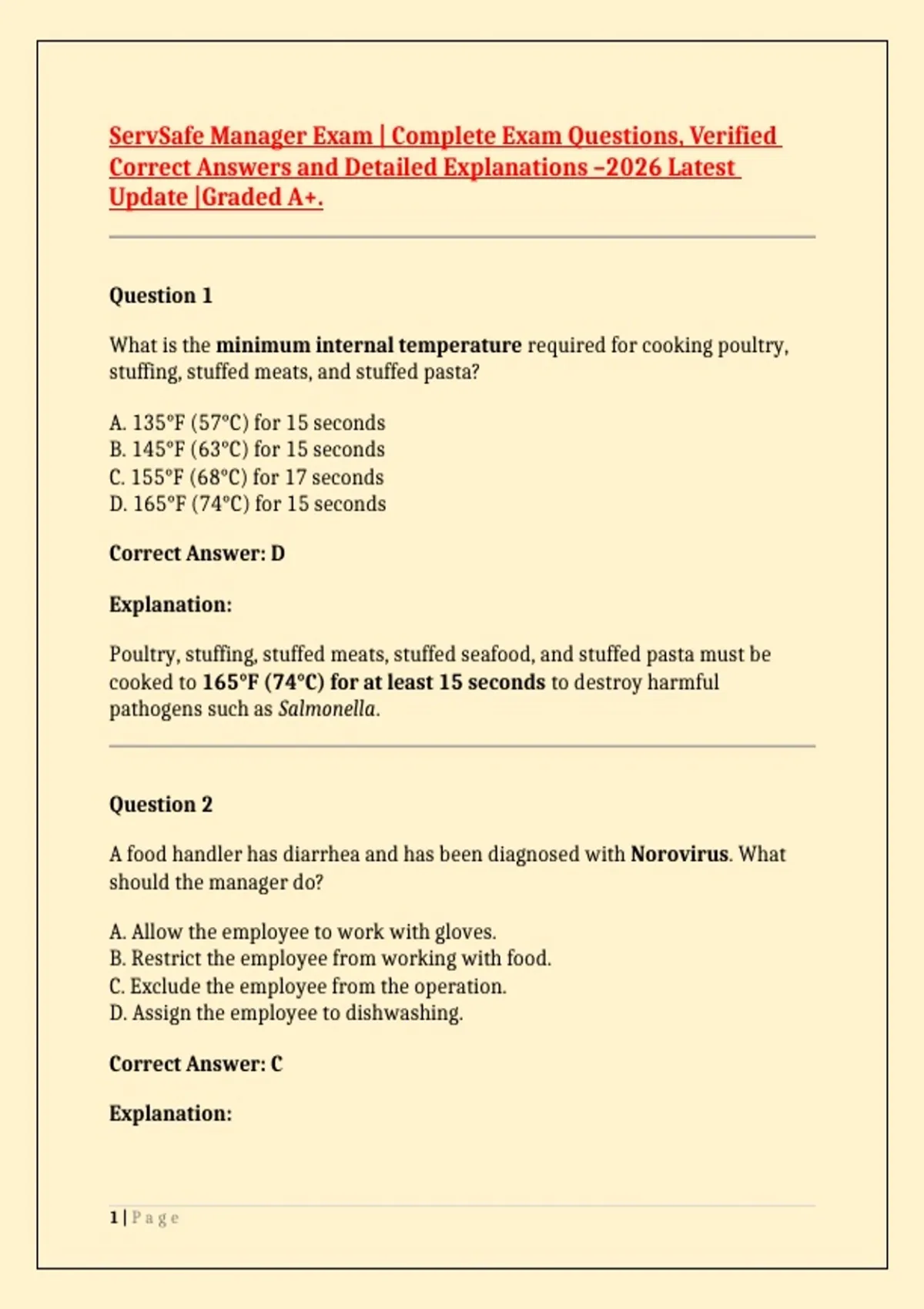 ServSafe Manager Exam | Complete Exam Questions, Verified Correct Answers and Detailed Explanations –2026 Latest Update |Graded A+.

Question 1

What is the minimum internal temperature required for cooking poultry, stuffing, stuffed meats, and stuffed pasta?

A. 135°F (57°C) for 15 seconds
B. 145°F (63°C) for 15 seconds
C. 155°F (68°C) for 17 seconds
D. 165°F (74°C) for 15 seconds

Correct Answer: D

Explanation:

Poultry, stuffing, stuffed meats, stuffed seafood, and stuffed pasta must be cooked to 165°F (74°C) for at least 15 seconds to destroy harmful pathogens such as Salmonella.

Question 2

A food handler has diarrhea and has been diagnosed with Norovirus. What should the manager do?

A. Allow the employee to work with gloves.
B. Restrict the employee from working with food.
C. Exclude the employee from the operation.
D. Assign the employee to dishwashing.

Correct Answer: C

Explanation:

1 | Page